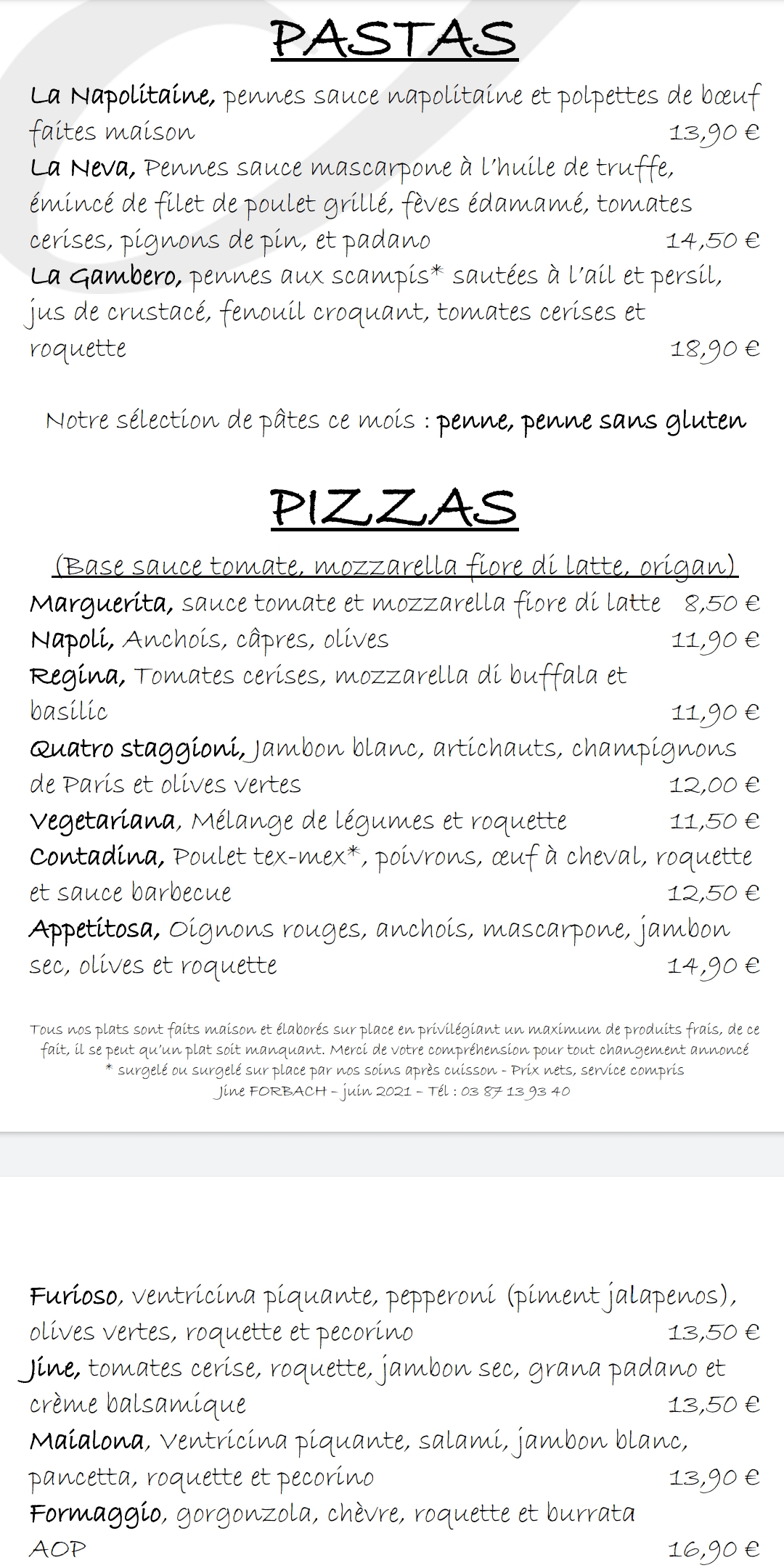 PASTAS

La Napolitaine, pennes sauce napolitaine et polpettes de bœuf faites maison 13,90 €

La Neva, Pennes sauce mascarpone à l'huile de truffe, émincé de filet de poulet grillé, fèves édamamé, tomates cerises, pignons de pin, et padano 14,50 €

La Gambero, pennes aux scampis* sautées à l'ail et persil, jus de crustacé, fenouil croquant, tomates cerises et roquette 18,90 €

Notre sélection de pâtes ce mois : penne, penne sans gluten

PIZZAS

(Base sauce tomate, mozzarella fiore di latte, origan)

Marguerita, sauce tomate et mozzarella fiore di latte 8,50 €

Napoli, Anchois, câpres, olives 11,90 €

Regina, Tomates cerises, mozzarella di buffala et basilic 11,90 €

Quatro staggioni, Jambon blanc, artichauts, champignons de Paris et olives vertes 12,00 €

Vegetariana, Mélange de légumes et roquette 11,50 €

Contadina, Poulet tex-mex*, poivrons, œuf à cheval, roquette et sauce barbecue 12,50 €

Appetitosa, Oignons rouges, anchois, mascarpone, jambon sec, olives et roquette 14,90 €

Tous nos plats sont faits maison et élaborés sur place en privilégiant un maximum de produits frais, de ce fait, il se peut qu'un plat soit manquant. Merci de votre compréhension pour tout changement annoncé
* surgelé ou surgelé sur place par nos soins après cuisson - Prix nets, service compris
Jine FORBACH – juin 2021 – Tél : 03 87 13 93 40

Furioso, ventricina piquante, pepperoni (piment jalapenos), olives vertes, roquette et pecorino 13,50 €

Jine, tomates cerise, roquette, jambon sec, grana padano et crème balsamique 13,50 €

Maialona, Ventricina piquante, salami, jambon blanc, pancetta, roquette et pecorino 13,90 €

Formaggio, gorgonzola, chèvre, roquette et burrata AOP 16,90 €